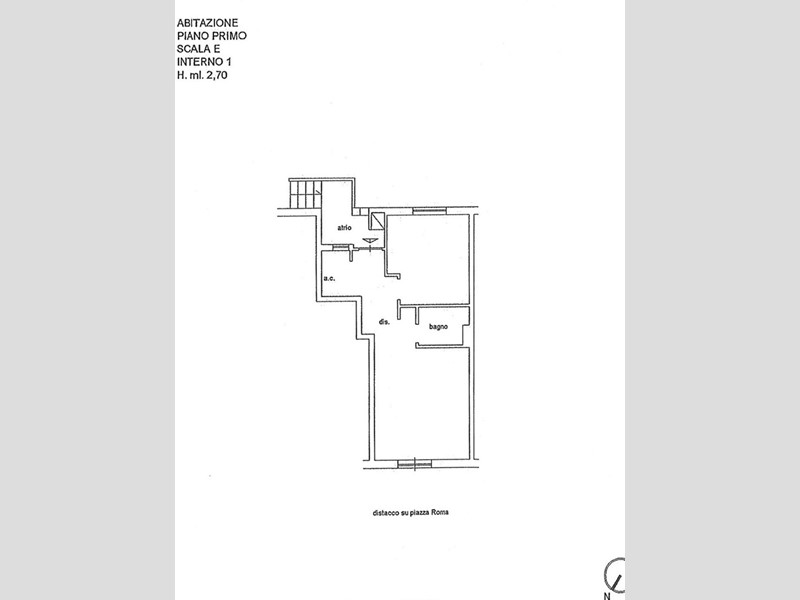 ABITAZIONE
PIANO PRIMO
SCALA E
INTERNO 1
H. ml. 2,70

atrio

a.c.

dis.

bagno

distacco su piazza Roma

N